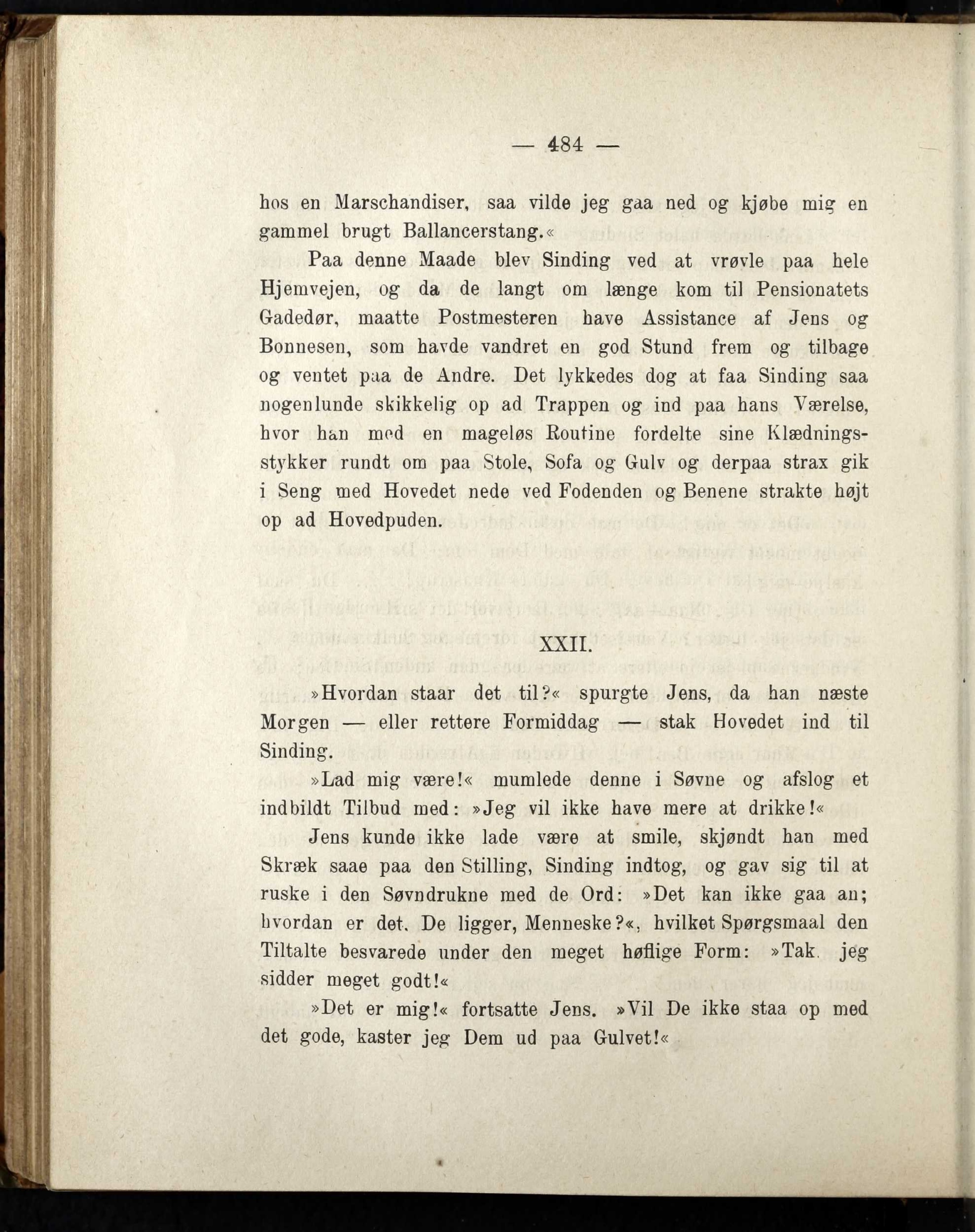 — 484 —

hos en Marschandiser, saa vilde jeg gaa ned og kjøbe mig en gammel brugt Ballancerstang.«

Paa denne Maade blev Sinding ved at vrøvle paa hele Hjemvejen, og da de langt om længe kom til Pensionatets Gadedør, maatte Postmesteren have Assistance af Jens og Bonnesen, som havde vandret en god Stund frem og tilbage og ventet paa de Andre. Det lykkedes dog at faa Sinding saa nogenlunde skikkelig op ad Trappen og ind paa hans Værelse, hvor han med en mageløs Routine fordelte sine Klædningsstykker rundt om paa Stole, Sofa og Gulv og derpaa strax gik i Seng med Hovedet nede ved Fodenden og Benene strakte højt op ad Hovedpuden.

XXII.

»Hvordan staar det til?« spurgte Jens, da han næste Morgen — eller rettere Formiddag — stak Hovedet ind til Sinding.

»Lad mig være!« mumlede denne i Søvne og afslog et indbildt Tilbud med: »Jeg vil ikke have mere at drikke!«

Jens kunde ikke lade være at smile, skjøndt han med Skræk saae paa den Stilling, Sinding indtog, og gav sig til at ruske i den Søvndrukne med de Ord: »Det kan ikke gaa an; hvordan er det. De ligger, Menneske?«, hvilket Spørgsmaal den Tiltalte besvarede under den meget høflige Form: »Tak. jeg sidder meget godt!«

»Det er mig!« fortsatte Jens. »Vil De ikke staa op med det gode, kaster jeg Dem ud paa Gulvet!«